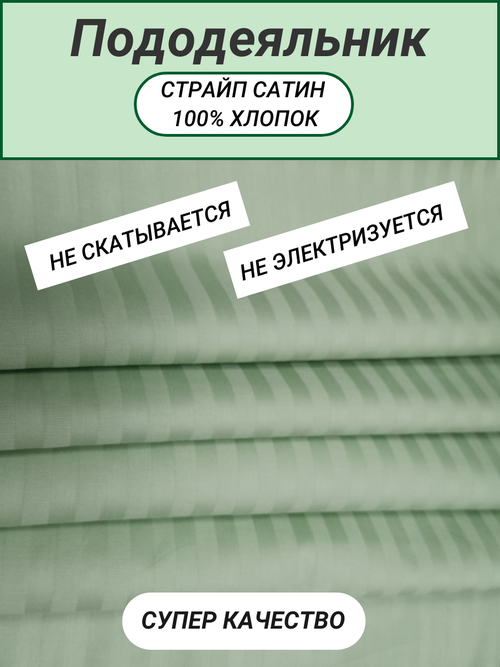 Пододеяльник

СТРАЙП САТИН
100% ХЛОПОК

НЕ СКАТЫВАЕТСЯ

НЕ ЭЛЕКТРИЗУЕТСЯ

СУПЕР КАЧЕСТВО